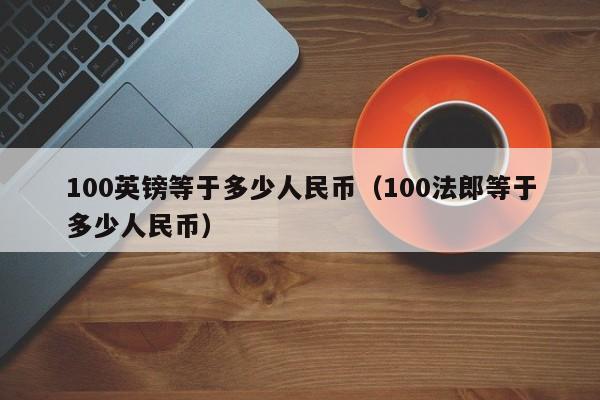 100英镑等于多少人民币（100法郎等于多少人民币）